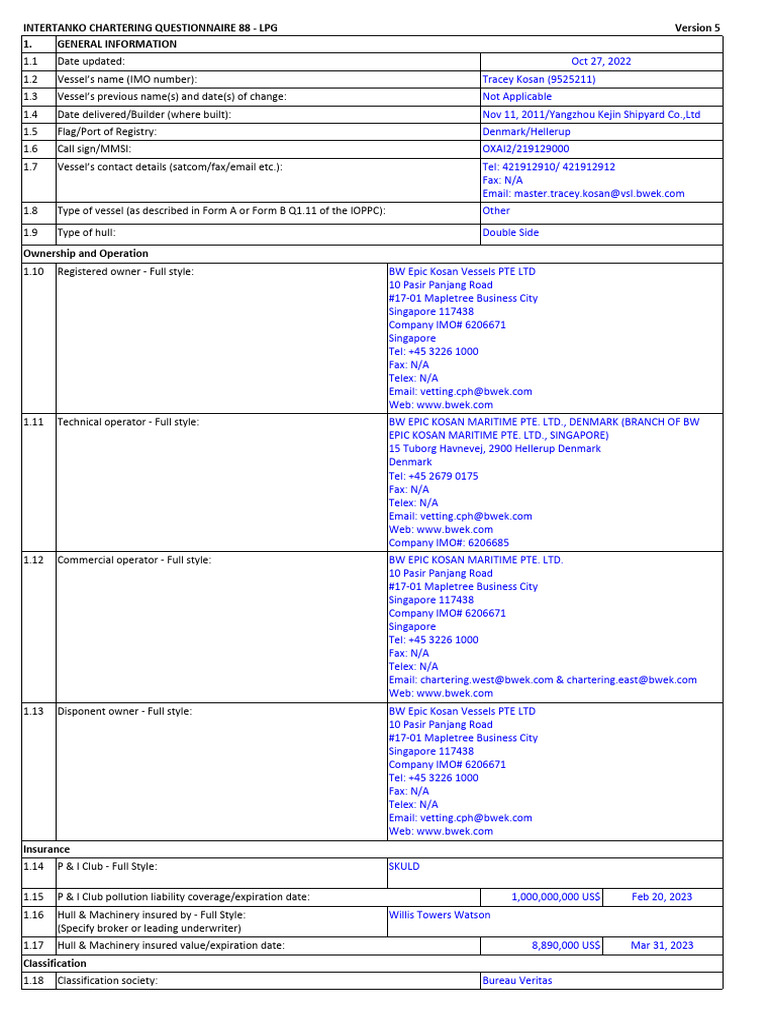 INTERTANKO CHARTERING QUESTIONNAIRE 88 - LPG Version 5

| 1. | GENERAL INFORMATION | | |
|---|---|---|---|
| 1.1 | Date updated: | Oct 27, 2022 | |
| 1.2 | Vessel's name (IMO number): | Tracey Kosan (9525211) | |
| 1.3 | Vessel's previous name(s) and date(s) of change: | Not Applicable | |
| 1.4 | Date delivered/Builder (where built): | Nov 11, 2011/Yangzhou Kejin Shipyard Co.,Ltd | |
| 1.5 | Flag/Port of Registry: | Denmark/Hellerup | |
| 1.6 | Call sign/MMSI: | OXAI2/219129000 | |
| 1.7 | Vessel's contact details (satcom/fax/email etc.): | Tel: 421912910/ 421912912 Fax: N/A Email: master.tracey.kosan@vsl.bwek.com | |
| 1.8 | Type of vessel (as described in Form A or Form B Q1.11 of the IOPPC): | Other | |
| 1.9 | Type of hull: | Double Side | |
| Ownership and Operation | | | |
| 1.10 | Registered owner - Full style: | BW Epic Kosan Vessels PTE LTD 10 Pasir Panjang Road #17-01 Mapletree Business City Singapore 117438 Company IMO# 6206671 Singapore Tel: +45 3226 1000 Fax: N/A Telex: N/A Email: vetting.cph@bwek.com Web: www.bwek.com | |
| 1.11 | Technical operator - Full style: | BW EPIC KOSAN MARITIME PTE. LTD., DENMARK (BRANCH OF BW EPIC KOSAN MARITIME PTE. LTD., SINGAPORE) 15 Tuborg Havnevej, 2900 Hellerup Denmark Denmark Tel: +45 2679 0175 Fax: N/A Telex: N/A Email: vetting.cph@bwek.com Web: www.bwek.com Company IMO#: 6206685 | |
| 1.12 | Commercial operator - Full style: | BW EPIC KOSAN MARITIME PTE. LTD. 10 Pasir Panjang Road #17-01 Mapletree Business City Singapore 117438 Company IMO# 6206671 Singapore Tel: +45 3226 1000 Fax: N/A Telex: N/A Email: chartering.west@bwek.com & chartering.east@bwek.com Web: www.bwek.com | |
| 1.13 | Disponent owner - Full style: | BW Epic Kosan Vessels PTE LTD 10 Pasir Panjang Road #17-01 Mapletree Business City Singapore 117438 Company IMO# 6206671 Tel: +45 3226 1000 Fax: N/A Telex: N/A Email: vetting.cph@bwek.com Web: www.bwek.com | |
| Insurance | | | |
| 1.14 | P & I Club - Full Style: | SKULD | |
| 1.15 | P & I Club pollution liability coverage/expiration date: | 1,000,000,000 US$ | Feb 20, 2023 |
| 1.16 | Hull & Machinery insured by - Full Style: (Specify broker or leading underwriter) | Willis Towers Watson | |
| 1.17 | Hull & Machinery insured value/expiration date: | 8,890,000 US$ | Mar 31, 2023 |
| Classification | | | |
| 1.18 | Classification society: | Bureau Veritas | |